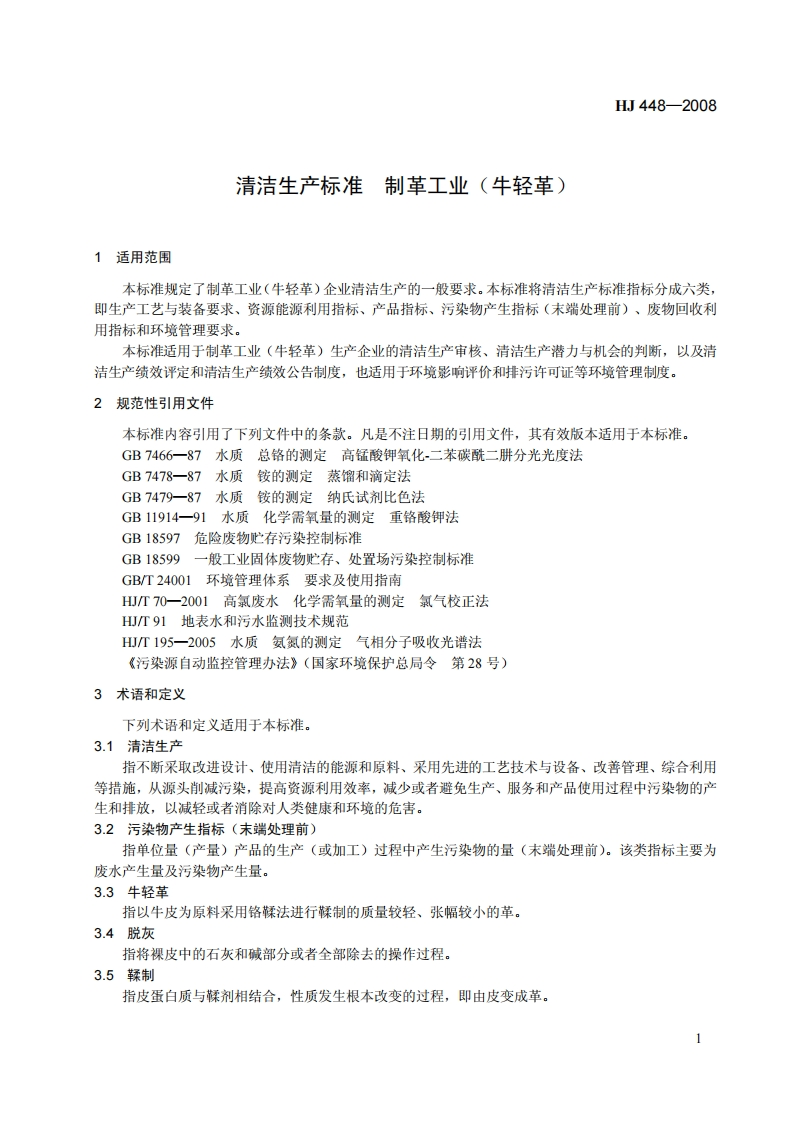 HJ 448—2008

清洁生产标准　制革工业（牛轻革）

1　适用范围

本标准规定了制革工业（牛轻革）企业清洁生产的一般要求。本标准将清洁生产标准指标分成六类，即生产工艺与装备要求、资源能源利用指标、产品指标、污染物产生指标（末端处理前）、废物回收利用指标和环境管理要求。

本标准适用于制革工业（牛轻革）生产企业的清洁生产审核、清洁生产潜力与机会的判断，以及清洁生产绩效评定和清洁生产绩效公告制度，也适用于环境影响评价和排污许可证等环境管理制度。

2　规范性引用文件

本标准内容引用了下列文件中的条款。凡是不注日期的引用文件，其有效版本适用于本标准。

GB 7466—87　水质　总铬的测定　高锰酸钾氧化-二苯碳酰二肼分光光度法

GB 7478—87　水质　铵的测定　蒸馏和滴定法

GB 7479—87　水质　铵的测定　纳氏试剂比色法

GB 11914—91　水质　化学需氧量的测定　重铬酸钾法

GB 18597　危险废物贮存污染控制标准

GB 18599　一般工业固体废物贮存、处置场污染控制标准

GB/T 24001　环境管理体系　要求及使用指南

HJ/T 70—2001　高氯废水　化学需氧量的测定　氯气校正法

HJ/T 91　地表水和污水监测技术规范

HJ/T 195—2005　水质　氨氮的测定　气相分子吸收光谱法

《污染源自动监控管理办法》（国家环境保护总局令　第 28 号）

3　术语和定义

下列术语和定义适用于本标准。

3.1　清洁生产

指不断采取改进设计、使用清洁的能源和原料、采用先进的工艺技术与设备、改善管理、综合利用等措施，从源头削减污染，提高资源利用效率，减少或者避免生产、服务和产品使用过程中污染物的产生和排放，以减轻或者消除对人类健康和环境的危害。

3.2　污染物产生指标（末端处理前）

指单位量（产量）产品的生产（或加工）过程中产生污染物的量（末端处理前）。该类指标主要为废水产生量及污染物产生量。

3.3　牛轻革

指以牛皮为原料采用铬鞣法进行鞣制的质量较轻、张幅较小的革。

3.4　脱灰

指将裸皮中的石灰和碱部分或者全部除去的操作过程。

3.5　鞣制

指皮蛋白质与鞣剂相结合，性质发生根本改变的过程，即由皮变成革。

1